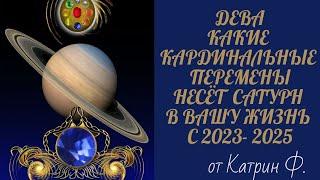 ДЕВА
КАКИЕ
КАРДИНАЛЬНЫЕ
ПЕРЕМЕНЫ
НЕСЁТ САТУРН
В ВАШУ ЖИЗНЬ
С 2023- 2025

от Катрин Ф.